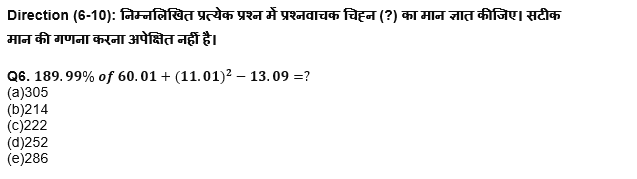 Direction (6-10): निम्नलिखित प्रत्येक प्रश्न में प्रश्नवाचक चिह्न (?) का मान ज्ञात कीजिए। सटीक मान की गणना करना अपेक्षित नहीं है।

Q6. $189.99\%\ of\ 60.01 + (11.01)^2 - 13.09 = ?$
(a)305
(b)214
(c)222
(d)252
(e)286